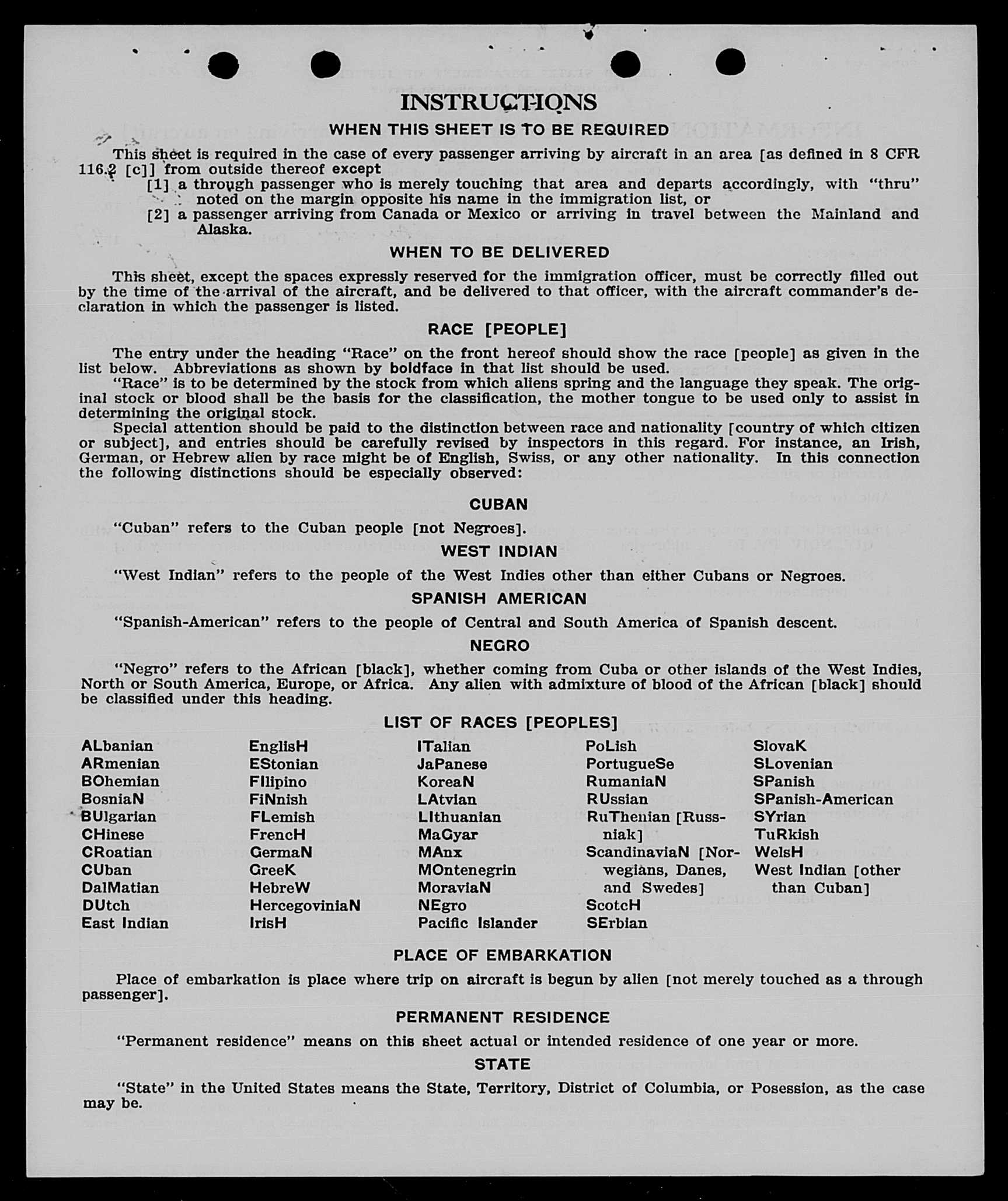 INSTRUCTIONS

WHEN THIS SHEET IS TO BE REQUIRED

This sheet is required in the case of every passenger arriving by aircraft in an area [as defined in 8 CFR 116.2 [c]] from outside thereof except

[1] a through passenger who is merely touching that area and departs accordingly, with "thru" noted on the margin opposite his name in the immigration list, or

[2] a passenger arriving from Canada or Mexico or arriving in travel between the Mainland and Alaska.

WHEN TO BE DELIVERED

This sheet, except the spaces expressly reserved for the immigration officer, must be correctly filled out by the time of the arrival of the aircraft, and be delivered to that officer, with the aircraft commander's declaration in which the passenger is listed.

RACE [PEOPLE]

The entry under the heading "Race" on the front hereof should show the race [people] as given in the list below. Abbreviations as shown by boldface in that list should be used.

"Race" is to be determined by the stock from which aliens spring and the language they speak. The original stock or blood shall be the basis for the classification, the mother tongue to be used only to assist in determining the original stock.

Special attention should be paid to the distinction between race and nationality [country of which citizen or subject], and entries should be carefully revised by inspectors in this regard. For instance, an Irish, German, or Hebrew alien by race might be of English, Swiss, or any other nationality. In this connection the following distinctions should be especially observed:

CUBAN

"Cuban" refers to the Cuban people [not Negroes].

WEST INDIAN

"West Indian" refers to the people of the West Indies other than either Cubans or Negroes.

SPANISH AMERICAN

"Spanish-American" refers to the people of Central and South America of Spanish descent.

NEGRO

"Negro" refers to the African [black], whether coming from Cuba or other islands of the West Indies, North or South America, Europe, or Africa. Any alien with admixture of blood of the African [black] should be classified under this heading.

LIST OF RACES [PEOPLES]

ALbanian
ARmenian
BOhemian
BosniaN
BUlgarian
CHinese
CRoatian
CUban
DalMatian
DUtch
East Indian

EnglisH
EStonian
FIlipino
FiNnish
FLemish
FrencH
GermaN
GreeK
HebreW
HercegoviniaN
IrisH

ITalian
JaPanese
KoreaN
LAtvian
LIthuanian
MaGyar
MAnx
MOntenegrin
MoraviaN
NEgro
Pacific Islander

PoLish
PortugueSe
RumaniaN
RUssian
RuThenian [Russniak]
ScandinaviaN [Norwegians, Danes, and Swedes]
ScotcH
SErbian

SlovaK
SLovenian
SPanish
SPanish-American
SYrian
TuRkish
WelsH
West Indian [other than Cuban]

PLACE OF EMBARKATION

Place of embarkation is place where trip on aircraft is begun by alien [not merely touched as a through passenger].

PERMANENT RESIDENCE

"Permanent residence" means on this sheet actual or intended residence of one year or more.

STATE

"State" in the United States means the State, Territory, District of Columbia, or Posession, as the case may be.